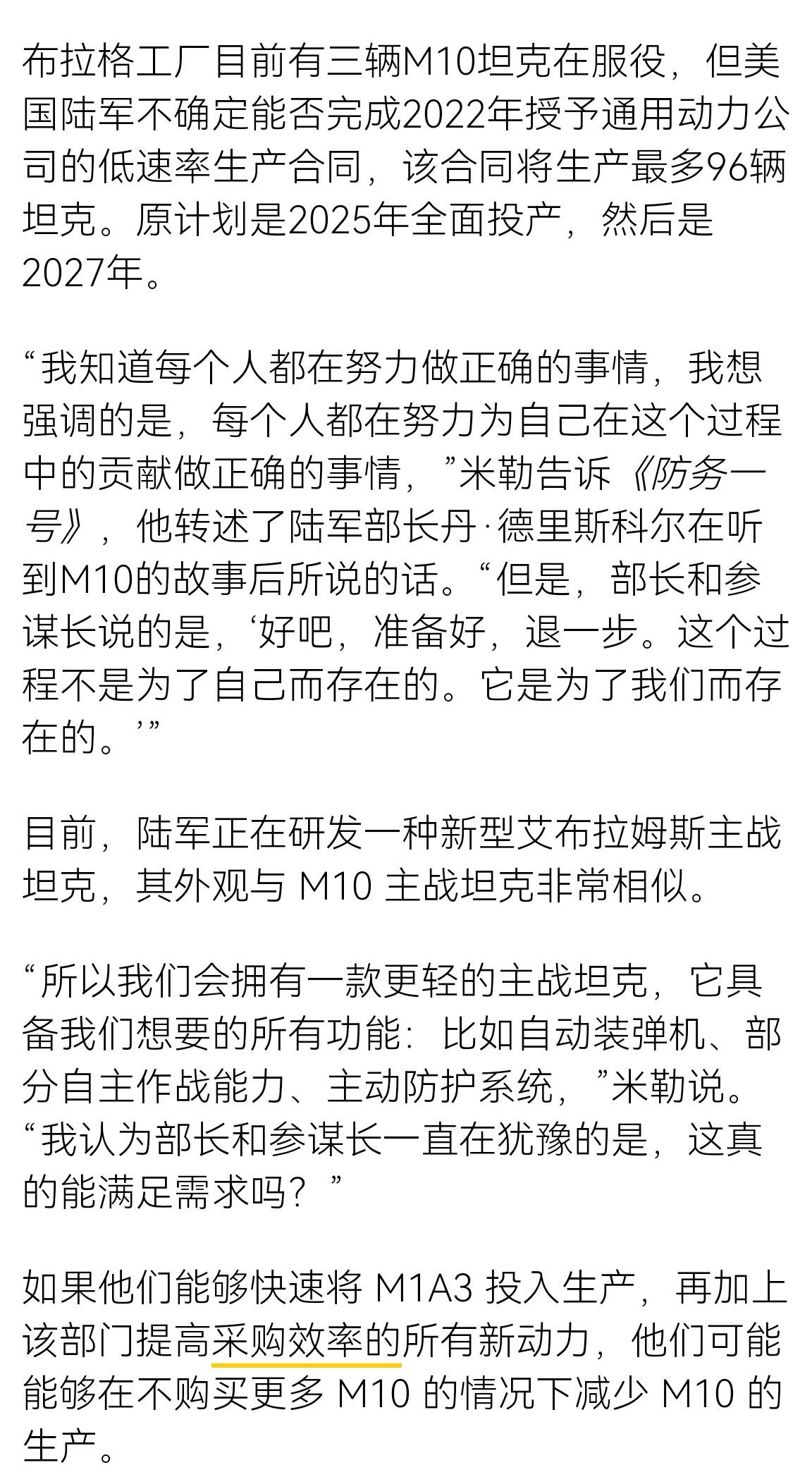 布拉格工厂目前有三辆M10坦克在服役，但美国陆军不确定能否完成2022年授予通用动力公司的低速率生产合同，该合同将生产最多96辆坦克。原计划是2025年全面投产，然后是2027年。

“我知道每个人都在努力做正确的事情，我想强调的是，每个人都在努力为自己在这个过程中的贡献做正确的事情，”米勒告诉《防务一号》，他转述了陆军部长丹·德里斯科尔在听到M10的故事后所说的话。“但是，部长和参谋长说的是，‘好吧，准备好，退一步。这个过程不是为了自己而存在的。它是为了我们而存在的。’”

目前，陆军正在研发一种新型艾布拉姆斯主战坦克，其外观与 M10 主战坦克非常相似。

“所以我们会拥有一款更轻的主战坦克，它具备我们想要的所有功能：比如自动装弹机、部分自主作战能力、主动防护系统，”米勒说。“我认为部长和参谋长一直在犹豫的是，这真的能满足需求吗？”

如果他们能够快速将 M1A3 投入生产，再加上该部门提高采购效率的所有新动力，他们可能能够在不购买更多 M10 的情况下减少 M10 的生产。